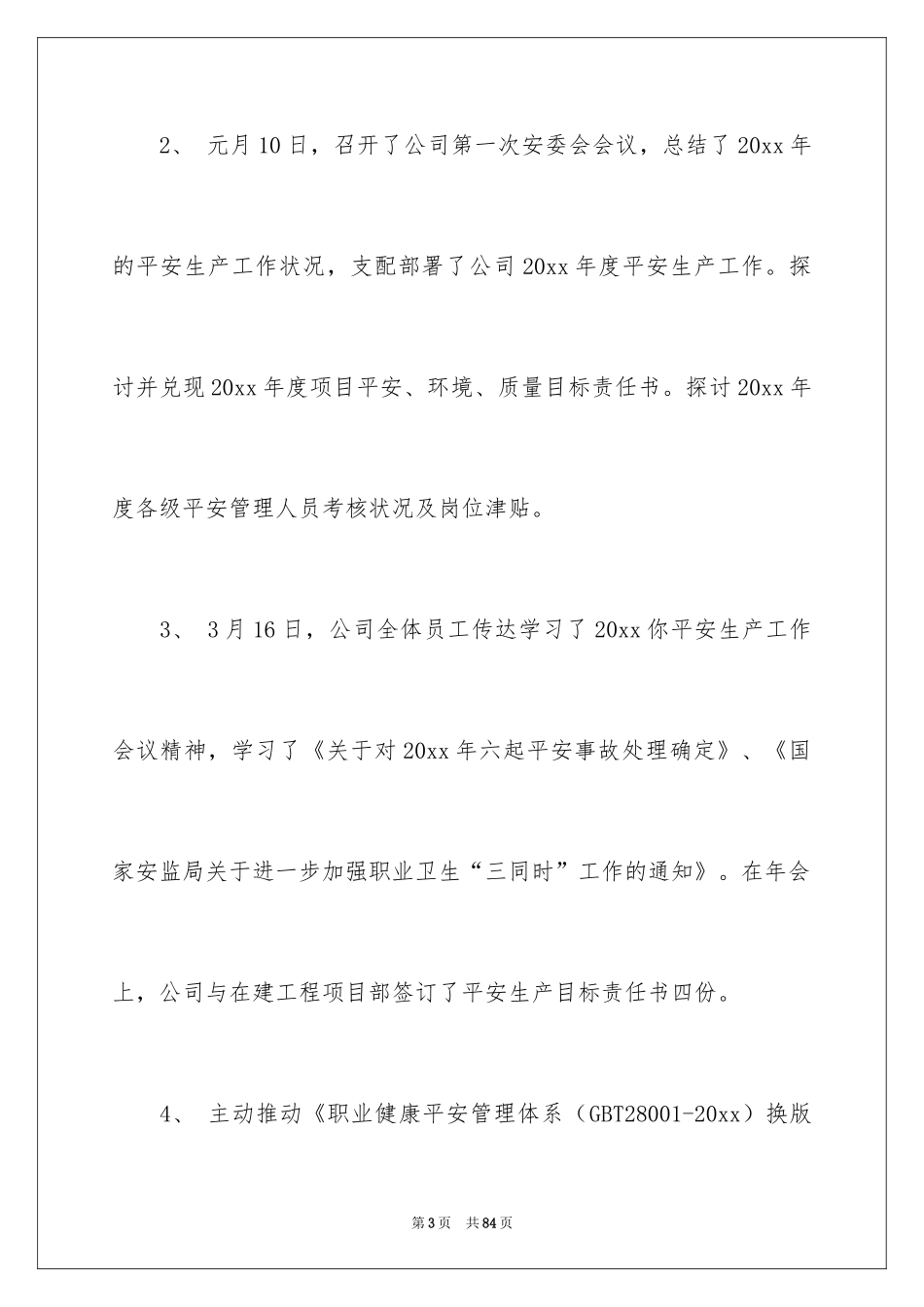 2、 元月10日，召开了公司第一次安委会会议，总结了20xx年的平安生产工作状况，支配部署了公司20xx年度平安生产工作。探讨并兑现20xx年度项目平安、环境、质量目标责任书。探讨20xx年度各级平安管理人员考核状况及岗位津贴。

3、 3月16日，公司全体员工传达学习了20xx你平安生产工作会议精神，学习了《关于对20xx年六起平安事故处理确定》、《国家安监局关于进一步加强职业卫生“三同时”工作的通知》。在年会上，公司与在建工程项目部签订了平安生产目标责任书四份。

4、 主动推动《职业健康平安管理体系（GBT28001-20xx）换版

第3页 共84页